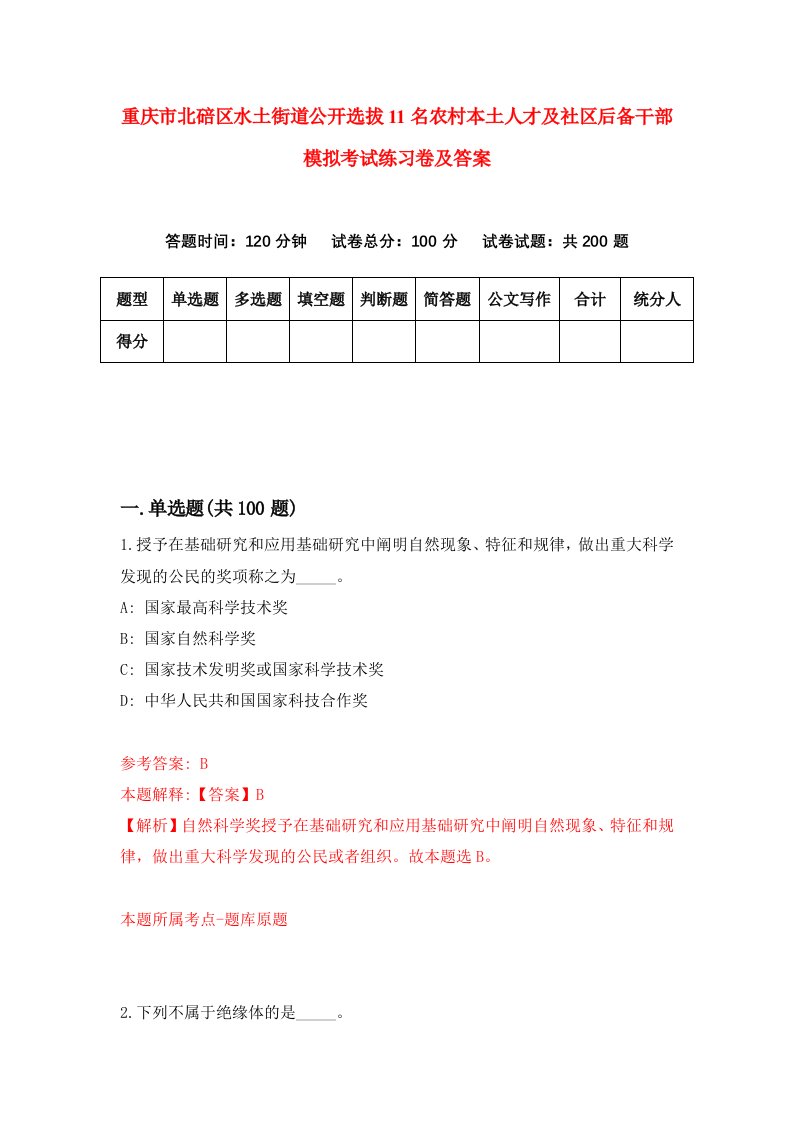 重庆市北碚区水土街道公开选拔11名农村本土人才及社区后备干部模拟考试练习卷及答案

答题时间：120分钟　试卷总分：100分　试卷试题：共200题

| 题型 | 单选题 | 多选题 | 填空题 | 判断题 | 简答题 | 公文写作 | 合计 | 统分人 |
|---|---|---|---|---|---|---|---|---|
| 得分 | | | | | | | | |

一.单选题(共100题)

1.授予在基础研究和应用基础研究中阐明自然现象、特征和规律，做出重大科学发现的公民的奖项称之为_____。
A: 国家最高科学技术奖
B: 国家自然科学奖
C: 国家技术发明奖或国家科学技术奖
D: 中华人民共和国国家科技合作奖

参考答案: B
本题解释:【答案】B
【解析】自然科学奖授予在基础研究和应用基础研究中阐明自然现象、特征和规律，做出重大科学发现的公民或者组织。故本题选B。

本题所属考点-题库原题

2.下列不属于绝缘体的是_____。